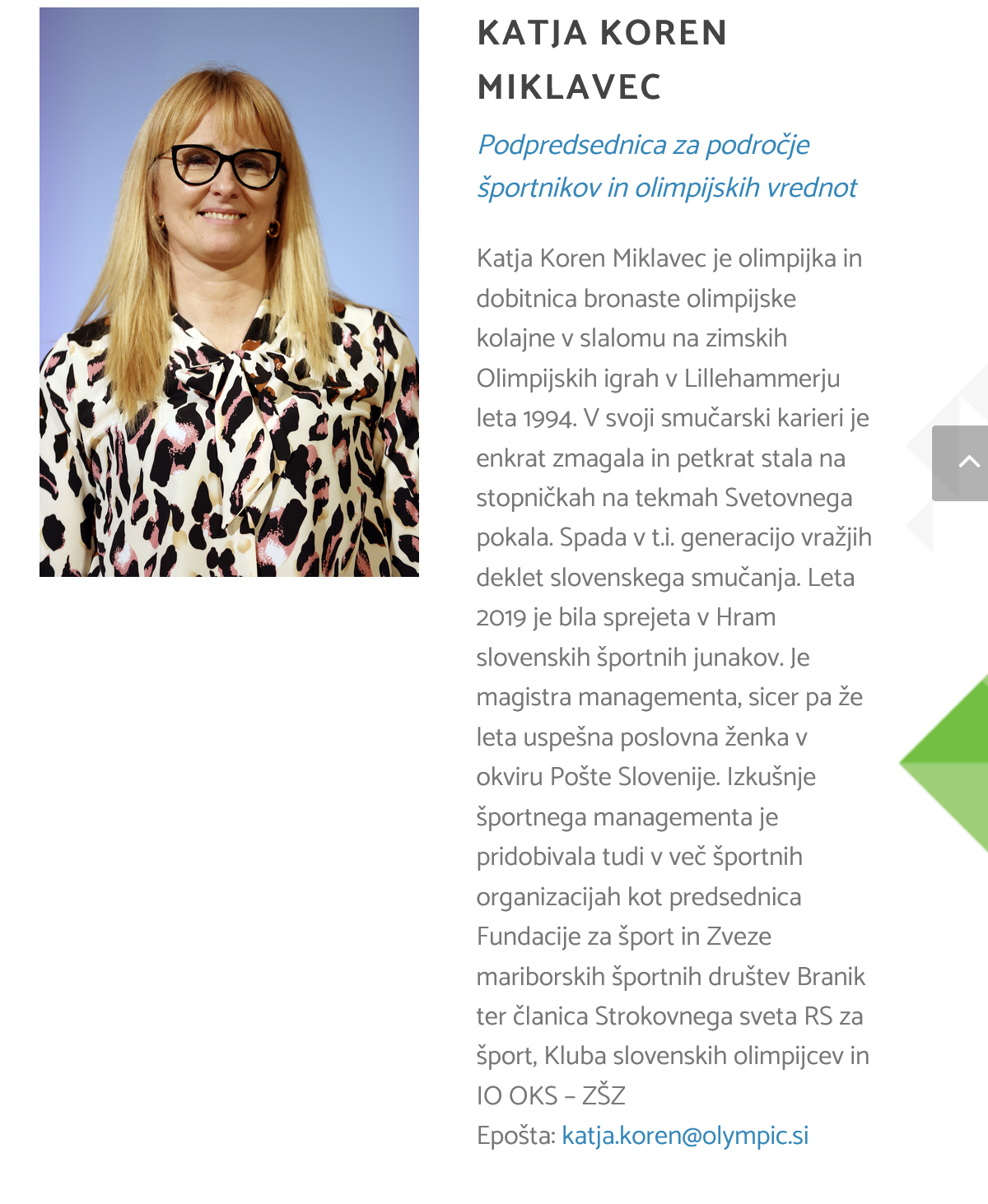 KATJA KOREN MIKLAVEC

Podpredsednica za področje športnikov in olimpijskih vrednot

Katja Koren Miklavec je olimpijka in dobitnica bronaste olimpijske kolajne v slalomu na zimskih Olimpijskih igrah v Lillehammerju leta 1994. V svoji smučarski karieri je enkrat zmagala in petkrat stala na stopničkah na tekmah Svetovnega pokala. Spada v t.i. generacijo vražjih deklet slovenskega smučanja. Leta 2019 je bila sprejeta v Hram slovenskih športnih junakov. Je magistra managementa, sicer pa že leta uspešna poslovna ženka v okviru Pošte Slovenije. Izkušnje športnega managementa je pridobivala tudi v več športnih organizacijah kot predsednica Fundacije za šport in Zveze mariborskih športnih društev Branik ter članica Strokovnega sveta RS za šport, Kluba slovenskih olimpijcev in IO OKS – ZŠZ
Epošta: katja.koren@olympic.si